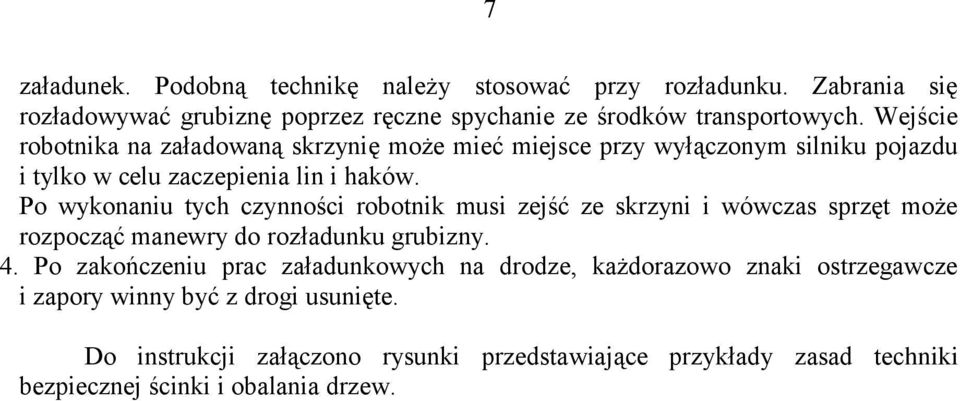 7

załadunek. Podobną technikę należy stosować przy rozładunku. Zabrania się rozładowywać grubiznę poprzez ręczne spychanie ze środków transportowych. Wejście robotnika na załadowaną skrzynię może mieć miejsce przy wyłączonym silniku pojazdu i tylko w celu zaczepienia lin i haków.
Po wykonaniu tych czynności robotnik musi zejść ze skrzyni i wówczas sprzęt może rozpocząć manewry do rozładunku grubizny.
4. Po zakończeniu prac załadunkowych na drodze, każdorazowo znaki ostrzegawcze i zapory winny być z drogi usunięte.

Do instrukcji załączono rysunki przedstawiające przykłady zasad techniki bezpiecznej ścinki i obalania drzew.